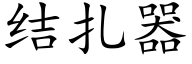 结扎器